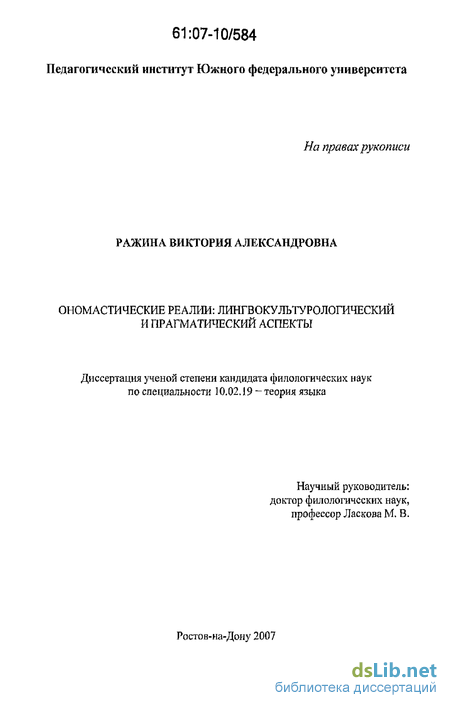 61:07-10/584

Педагогический институт Южного федерального университета

На правах рукописи

РАЖИНА ВИКТОРИЯ АЛЕКСАНДРОВНА

ОНОМАСТИЧЕСКИЕ РЕАЛИИ: ЛИНГВОКУЛЬТУРОЛОГИЧЕСКИЙ И ПРАГМАТИЧЕСКИЙ АСПЕКТЫ

Диссертация ученой степени кандидата филологических наук по специальности 10.02.19 – теория языка

Научный руководитель: доктор филологических наук, профессор Ласкова М. В.

Ростов-на-Дону 2007

dsLib.net
библиотека диссертаций